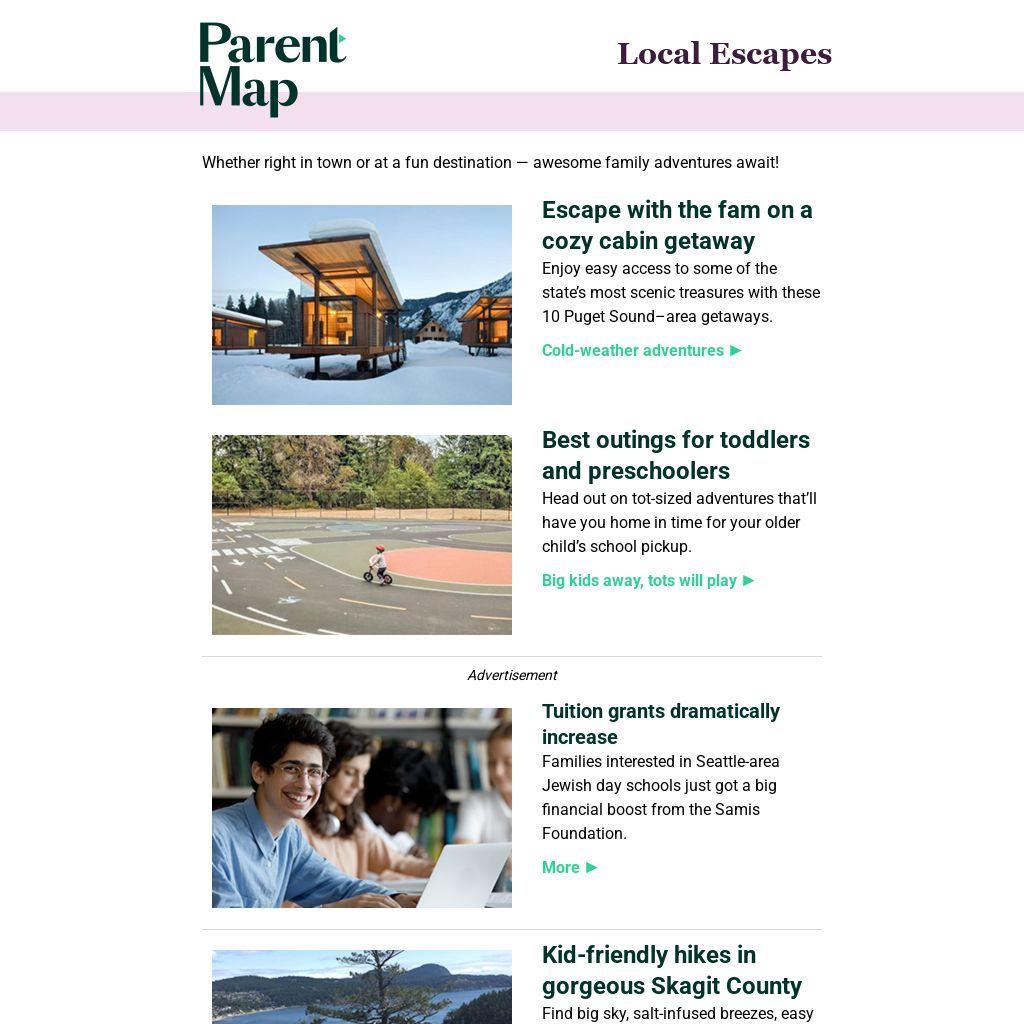 Parent Map

Local Escapes

Whether right in town or at a fun destination — awesome family adventures await!

Escape with the fam on a cozy cabin getaway

Enjoy easy access to some of the state's most scenic treasures with these 10 Puget Sound–area getaways.

Cold-weather adventures ►

Best outings for toddlers and preschoolers

Head out on tot-sized adventures that'll have you home in time for your older child's school pickup.

Big kids away, tots will play ►

Advertisement

Tuition grants dramatically increase

Families interested in Seattle-area Jewish day schools just got a big financial boost from the Samis Foundation.

More ►

Kid-friendly hikes in gorgeous Skagit County

Find big sky, salt-infused breezes, easy